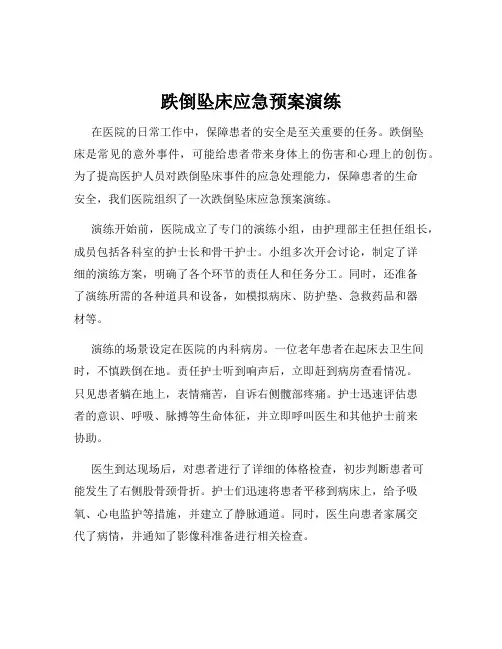 跌倒坠床应急预案演练

在医院的日常工作中，保障患者的安全是至关重要的任务。跌倒坠床是常见的意外事件，可能给患者带来身体上的伤害和心理上的创伤。为了提高医护人员对跌倒坠床事件的应急处理能力，保障患者的生命安全，我们医院组织了一次跌倒坠床应急预案演练。

演练开始前，医院成立了专门的演练小组，由护理部主任担任组长，成员包括各科室的护士长和骨干护士。小组多次开会讨论，制定了详细的演练方案，明确了各个环节的责任人和任务分工。同时，还准备了演练所需的各种道具和设备，如模拟病床、防护垫、急救药品和器材等。

演练的场景设定在医院的内科病房。一位老年患者在起床去卫生间时，不慎跌倒在地。责任护士听到响声后，立即赶到病房查看情况。只见患者躺在地上，表情痛苦，自诉右侧髋部疼痛。护士迅速评估患者的意识、呼吸、脉搏等生命体征，并立即呼叫医生和其他护士前来协助。

医生到达现场后，对患者进行了详细的体格检查，初步判断患者可能发生了右侧股骨颈骨折。护士们迅速将患者平移到病床上，给予吸氧、心电监护等措施，并建立了静脉通道。同时，医生向患者家属交代了病情，并通知了影像科准备进行相关检查。